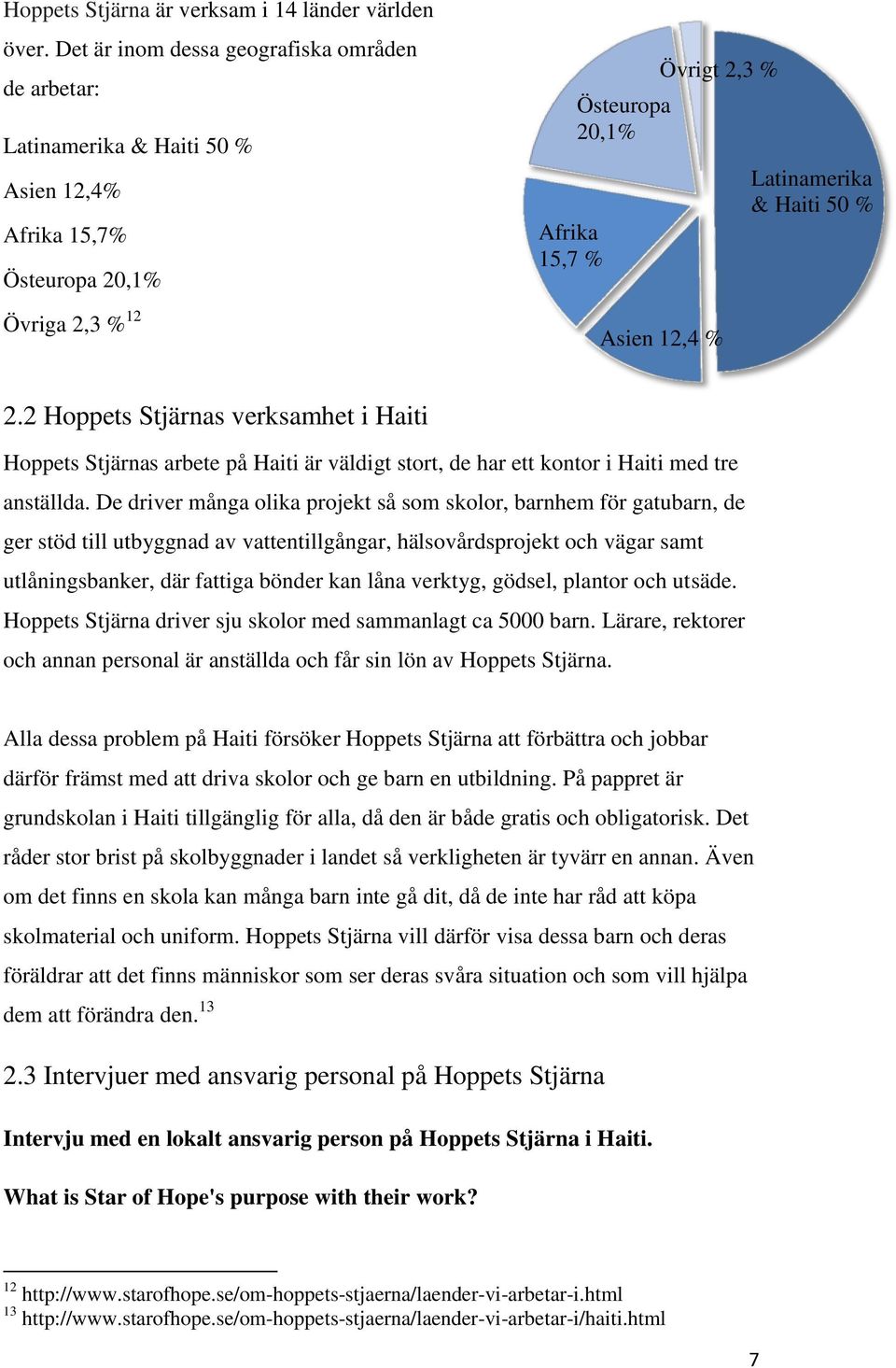 Hoppets Stjärna är verksam i 14 länder världen över. Det är inom dessa geografiska områden de arbetar:

Latinamerika & Haiti 50 %

Asien 12,4%

Afrika 15,7%

Östeuropa 20,1%

Övriga 2,3 %$^{12}$

Övrigt 2,3 %

Östeuropa 20,1%

Latinamerika & Haiti 50 %

Afrika 15,7 %

Asien 12,4 %

2.2 Hoppets Stjärnas verksamhet i Haiti

Hoppets Stjärnas arbete på Haiti är väldigt stort, de har ett kontor i Haiti med tre anställda. De driver många olika projekt så som skolor, barnhem för gatubarn, de ger stöd till utbyggnad av vattentillgångar, hälsovårdsprojekt och vägar samt utlåningsbanker, där fattiga bönder kan låna verktyg, gödsel, plantor och utsäde. Hoppets Stjärna driver sju skolor med sammanlagt ca 5000 barn. Lärare, rektorer och annan personal är anställda och får sin lön av Hoppets Stjärna.

Alla dessa problem på Haiti försöker Hoppets Stjärna att förbättra och jobbar därför främst med att driva skolor och ge barn en utbildning. På pappret är grundskolan i Haiti tillgänglig för alla, då den är både gratis och obligatorisk. Det råder stor brist på skolbyggnader i landet så verkligheten är tyvärr en annan. Även om det finns en skola kan många barn inte gå dit, då de inte har råd att köpa skolmaterial och uniform. Hoppets Stjärna vill därför visa dessa barn och deras föräldrar att det finns människor som ser deras svåra situation och som vill hjälpa dem att förändra den.$^{13}$

2.3 Intervjuer med ansvarig personal på Hoppets Stjärna

Intervju med en lokalt ansvarig person på Hoppets Stjärna i Haiti.

What is Star of Hope's purpose with their work?

$^{12}$ http://www.starofhope.se/om-hoppets-stjaerna/laender-vi-arbetar-i.html
$^{13}$ http://www.starofhope.se/om-hoppets-stjaerna/laender-vi-arbetar-i/haiti.html

7